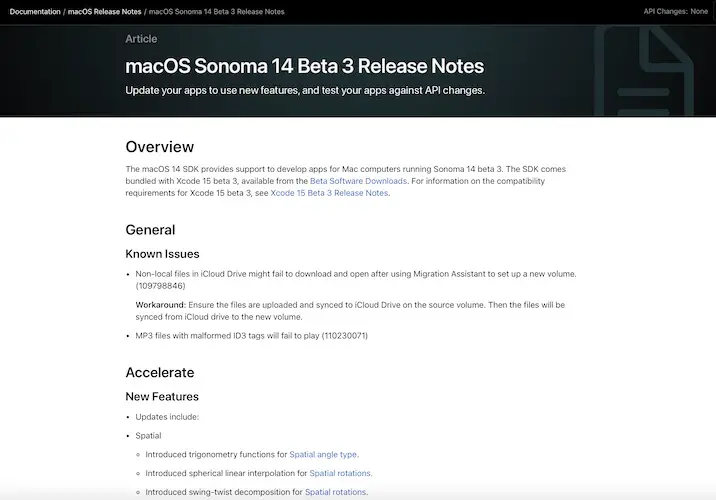 Documentation / macOS Release Notes / macOS Sonoma 14 Beta 3 Release Notes

API Changes: None

Article

macOS Sonoma 14 Beta 3 Release Notes

Update your apps to use new features, and test your apps against API changes.

Overview

The macOS 14 SDK provides support to develop apps for Mac computers running Sonoma 14 beta 3. The SDK comes bundled with Xcode 15 beta 3, available from the Beta Software Downloads. For information on the compatibility requirements for Xcode 15 beta 3, see Xcode 15 Beta 3 Release Notes.

General

Known Issues

• Non-local files in iCloud Drive might fail to download and open after using Migration Assistant to set up a new volume. (109798846)

Workaround: Ensure the files are uploaded and synced to iCloud Drive on the source volume. Then the files will be synced from iCloud drive to the new volume.

• MP3 files with malformed ID3 tags will fail to play (110230071)

Accelerate

New Features

• Updates include:

• Spatial

◦ Introduced trigonometry functions for Spatial angle type.

◦ Introduced spherical linear interpolation for Spatial rotations.

◦ Introduced swing-twist decomposition for Spatial rotations.